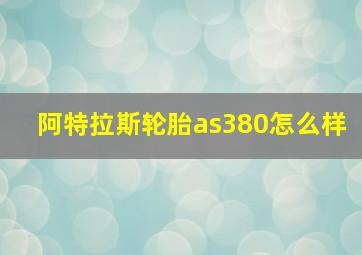 阿特拉斯轮胎as380怎么样